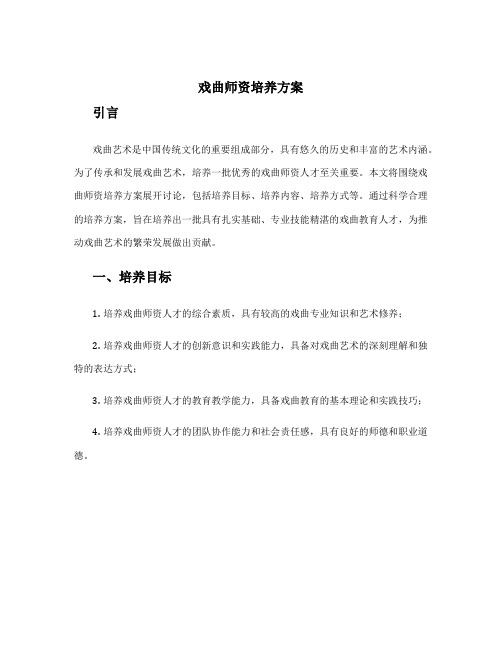 戏曲师资培养方案

引言

戏曲艺术是中国传统文化的重要组成部分，具有悠久的历史和丰富的艺术内涵。为了传承和发展戏曲艺术，培养一批优秀的戏曲师资人才至关重要。本文将围绕戏曲师资培养方案展开讨论，包括培养目标、培养内容、培养方式等。通过科学合理的培养方案，旨在培养出一批具有扎实基础、专业技能精湛的戏曲教育人才，为推动戏曲艺术的繁荣发展做出贡献。

一、培养目标

1. 培养戏曲师资人才的综合素质，具有较高的戏曲专业知识和艺术修养；

2. 培养戏曲师资人才的创新意识和实践能力，具备对戏曲艺术的深刻理解和独特的表达方式；

3. 培养戏曲师资人才的教育教学能力，具备戏曲教育的基本理论和实践技巧；

4. 培养戏曲师资人才的团队协作能力和社会责任感，具有良好的师德和职业道德。